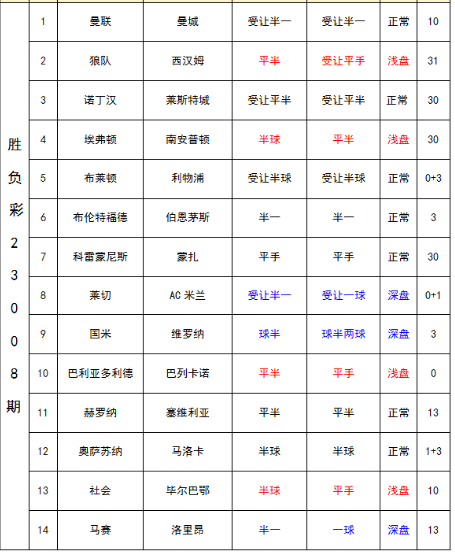 | 胜负彩23008期 | 1 | 曼联 | 曼城 | 受让半一 | 受让半一 | 正常 | 10 |
|---|---|---|---|---|---|---|---|
| | 2 | 狼队 | 西汉姆 | 平半 | 受让平手 | 浅盘 | 31 |
| | 3 | 诺丁汉 | 莱斯特城 | 受让平半 | 受让平半 | 正常 | 30 |
| | 4 | 埃弗顿 | 南安普顿 | 半球 | 平半 | 浅盘 | 30 |
| | 5 | 布莱顿 | 利物浦 | 受让半球 | 受让半球 | 正常 | 0+3 |
| | 6 | 布伦特福德 | 伯恩茅斯 | 半一 | 半一 | 正常 | 3 |
| | 7 | 科雷蒙尼斯 | 蒙扎 | 平手 | 平手 | 正常 | 30 |
| | 8 | 莱切 | AC 米兰 | 受让半一 | 受让一球 | 深盘 | 0+1 |
| | 9 | 国米 | 维罗纳 | 球半 | 球半两球 | 深盘 | 3 |
| | 10 | 巴利亚多利德 | 巴列卡诺 | 平半 | 平手 | 浅盘 | 0 |
| | 11 | 赫罗纳 | 塞维利亚 | 平半 | 平半 | 正常 | 13 |
| | 12 | 奥萨苏纳 | 马洛卡 | 半球 | 半球 | 正常 | 1+3 |
| | 13 | 社会 | 毕尔巴鄂 | 半球 | 平手 | 浅盘 | 10 |
| | 14 | 马赛 | 洛里昂 | 半一 | 一球 | 深盘 | 13 |